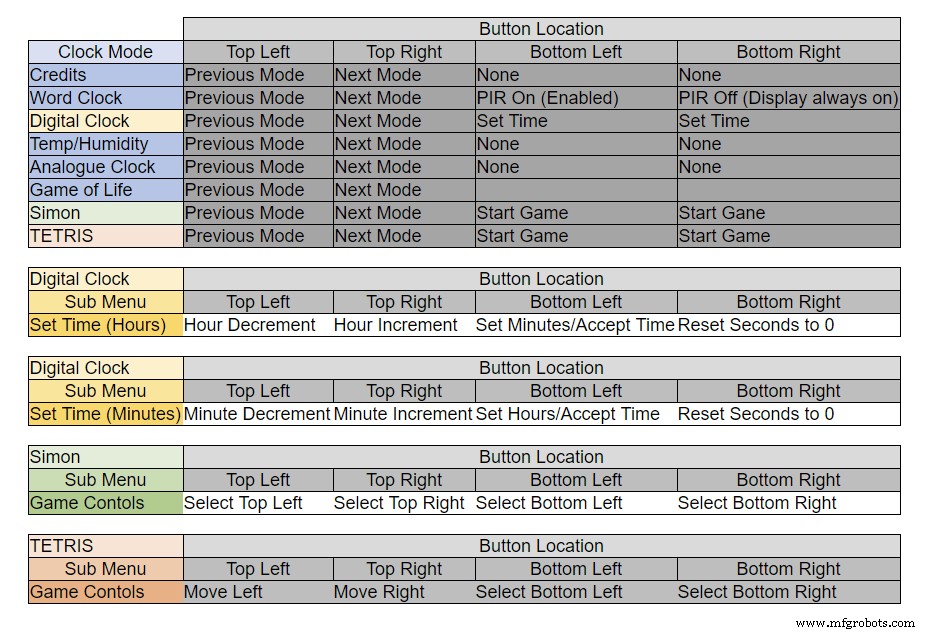 |  | Button Location |  |  |  |
|---|---|---|---|---|
| Clock Mode | Top Left | Top Right | Bottom Left | Bottom Right |
| Credits | Previous Mode | Next Mode | None | None |
| Word Clock | Previous Mode | Next Mode | PIR On (Enabled) | PIR Off (Display always on) |
| Digital Clock | Previous Mode | Next Mode | Set Time | Set Time |
| Temp/Humidity | Previous Mode | Next Mode | None | None |
| Analogue Clock | Previous Mode | Next Mode | None | None |
| Game of Life | Previous Mode | Next Mode |  |  |
| Simon | Previous Mode | Next Mode | Start Game | Start Gane |
| TETRIS | Previous Mode | Next Mode | Start Game | Start Game |

| Digital Clock | Button Location |  |  |  |
|---|---|---|---|---|
| Sub Menu | Top Left | Top Right | Bottom Left | Bottom Right |
| Set Time (Hours) | Hour Decrement | Hour Increment | Set Minutes/Accept Time | Reset Seconds to 0 |

| Digital Clock | Button Location |  |  |  |
|---|---|---|---|---|
| Sub Menu | Top Left | Top Right | Bottom Left | Bottom Right |
| Set Time (Minutes) | Minute Decrement | Minute Increment | Set Hours/Accept Time | Reset Seconds to 0 |

| Simon | Button Location |  |  |  |
|---|---|---|---|---|
| Sub Menu | Top Left | Top Right | Bottom Left | Bottom Right |
| Game Contols | Select Top Left | Select Top Right | Select Bottom Left | Select Bottom Right |

| TETRIS | Button Location |  |  |  |
|---|---|---|---|---|
| Sub Menu | Top Left | Top Right | Bottom Left | Bottom Right |
| Game Contols | Move Left | Move Right | Select Bottom Left | Select Bottom Right |

www.mfgrobots.com